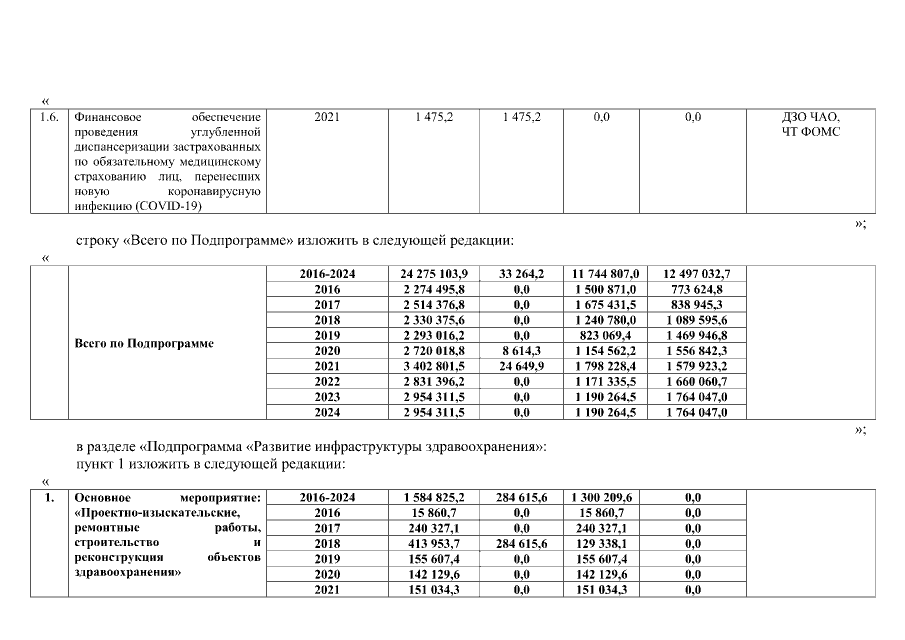 «

| 1.6. | Финансовое обеспечение проведения углубленной диспансеризации застрахованных по обязательному медицинскому страхованию лиц, перенесших новую коронавирусную инфекцию (COVID-19) | 2021 | 1 475,2 | 1 475,2 | 0,0 | 0,0 | ДЗО ЧАО, ЧТ ФОМС |
|---|---|---|---|---|---|---|---|

»;

строку «Всего по Подпрограмме» изложить в следующей редакции:

«

| | Всего по Подпрограмме | 2016-2024 | 24 275 103,9 | 33 264,2 | 11 744 807,0 | 12 497 032,7 | |
|---|---|---|---|---|---|---|---|
| | | 2016 | 2 274 495,8 | 0,0 | 1 500 871,0 | 773 624,8 | |
| | | 2017 | 2 514 376,8 | 0,0 | 1 675 431,5 | 838 945,3 | |
| | | 2018 | 2 330 375,6 | 0,0 | 1 240 780,0 | 1 089 595,6 | |
| | | 2019 | 2 293 016,2 | 0,0 | 823 069,4 | 1 469 946,8 | |
| | | 2020 | 2 720 018,8 | 8 614,3 | 1 154 562,2 | 1 556 842,3 | |
| | | 2021 | 3 402 801,5 | 24 649,9 | 1 798 228,4 | 1 579 923,2 | |
| | | 2022 | 2 831 396,2 | 0,0 | 1 171 335,5 | 1 660 060,7 | |
| | | 2023 | 2 954 311,5 | 0,0 | 1 190 264,5 | 1 764 047,0 | |
| | | 2024 | 2 954 311,5 | 0,0 | 1 190 264,5 | 1 764 047,0 | |

»;

в разделе «Подпрограмма «Развитие инфраструктуры здравоохранения»:
пункт 1 изложить в следующей редакции:

«

| 1. | Основное мероприятие: «Проектно-изыскательские, ремонтные работы, строительство и реконструкция объектов здравоохранения» | 2016-2024 | 1 584 825,2 | 284 615,6 | 1 300 209,6 | 0,0 | |
|---|---|---|---|---|---|---|---|
| | | 2016 | 15 860,7 | 0,0 | 15 860,7 | 0,0 | |
| | | 2017 | 240 327,1 | 0,0 | 240 327,1 | 0,0 | |
| | | 2018 | 413 953,7 | 284 615,6 | 129 338,1 | 0,0 | |
| | | 2019 | 155 607,4 | 0,0 | 155 607,4 | 0,0 | |
| | | 2020 | 142 129,6 | 0,0 | 142 129,6 | 0,0 | |
| | | 2021 | 151 034,3 | 0,0 | 151 034,3 | 0,0 | |